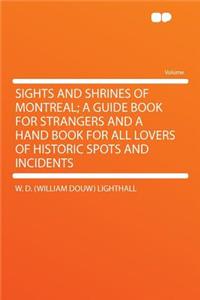 Volume

SIGHTS AND SHRINES OF MONTREAL; A GUIDE BOOK FOR STRANGERS AND A HAND BOOK FOR ALL LOVERS OF HISTORIC SPOTS AND INCIDENTS

W. D. (WILLIAM DOUW) LIGHTHALL